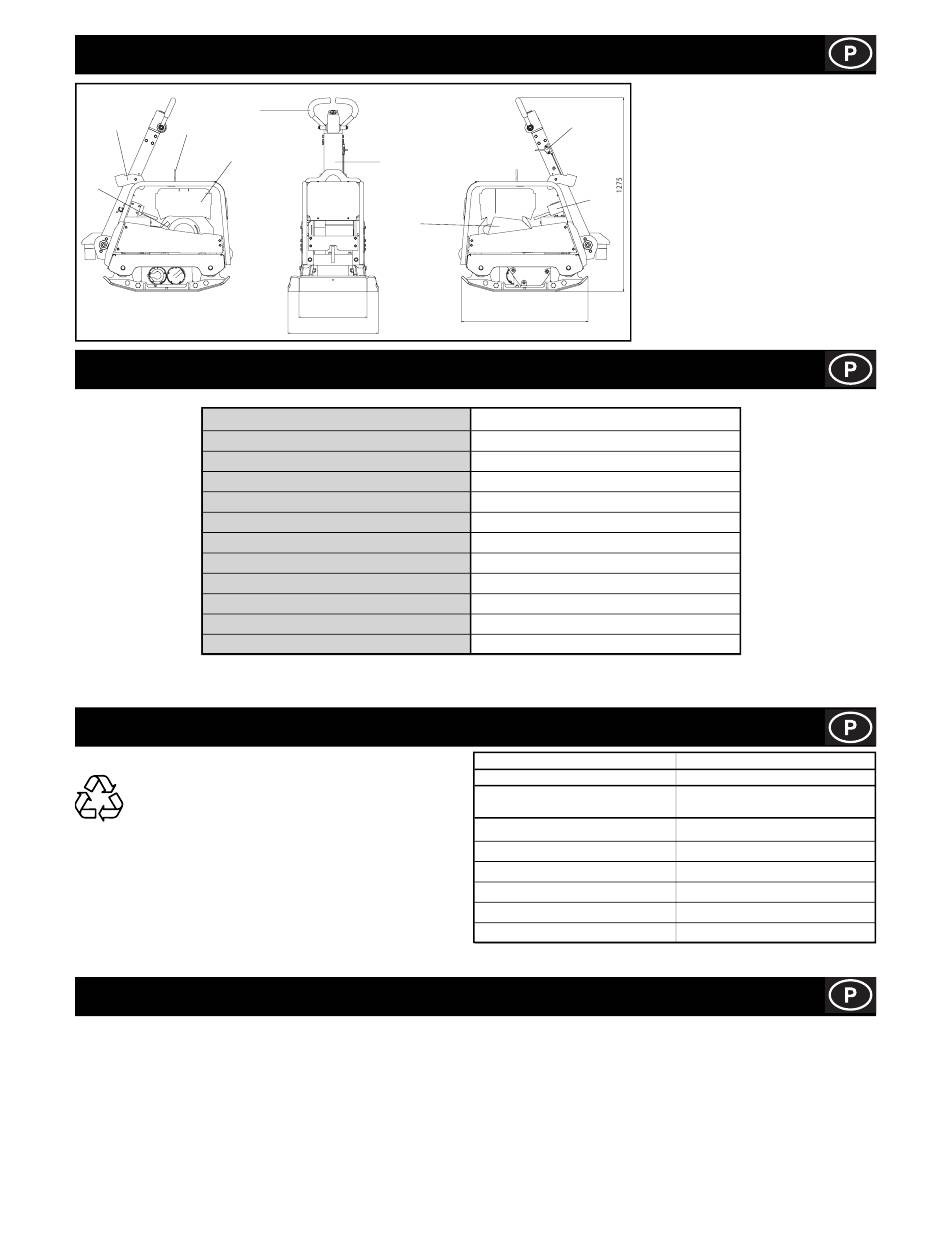 P

1275

P

P

P